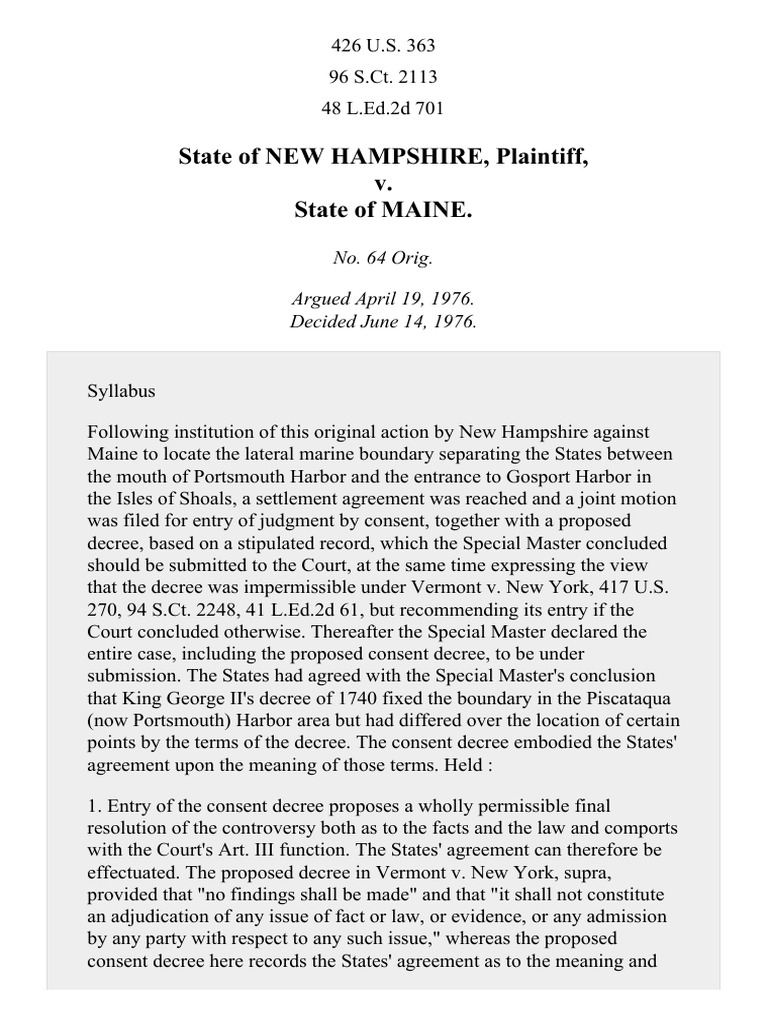 426 U.S. 363
96 S.Ct. 2113
48 L.Ed.2d 701

State of NEW HAMPSHIRE, Plaintiff,
v.
State of MAINE.

No. 64 Orig.

Argued April 19, 1976.
Decided June 14, 1976.

Syllabus

Following institution of this original action by New Hampshire against Maine to locate the lateral marine boundary separating the States between the mouth of Portsmouth Harbor and the entrance to Gosport Harbor in the Isles of Shoals, a settlement agreement was reached and a joint motion was filed for entry of judgment by consent, together with a proposed decree, based on a stipulated record, which the Special Master concluded should be submitted to the Court, at the same time expressing the view that the decree was impermissible under Vermont v. New York, 417 U.S. 270, 94 S.Ct. 2248, 41 L.Ed.2d 61, but recommending its entry if the Court concluded otherwise. Thereafter the Special Master declared the entire case, including the proposed consent decree, to be under submission. The States had agreed with the Special Master's conclusion that King George II's decree of 1740 fixed the boundary in the Piscataqua (now Portsmouth) Harbor area but had differed over the location of certain points by the terms of the decree. The consent decree embodied the States' agreement upon the meaning of those terms. Held :

1. Entry of the consent decree proposes a wholly permissible final resolution of the controversy both as to the facts and the law and comports with the Court's Art. III function. The States' agreement can therefore be effectuated. The proposed decree in Vermont v. New York, supra, provided that "no findings shall be made" and that "it shall not constitute an adjudication of any issue of fact or law, or evidence, or any admission by any party with respect to any such issue," whereas the proposed consent decree here records the States' agreement as to the meaning and